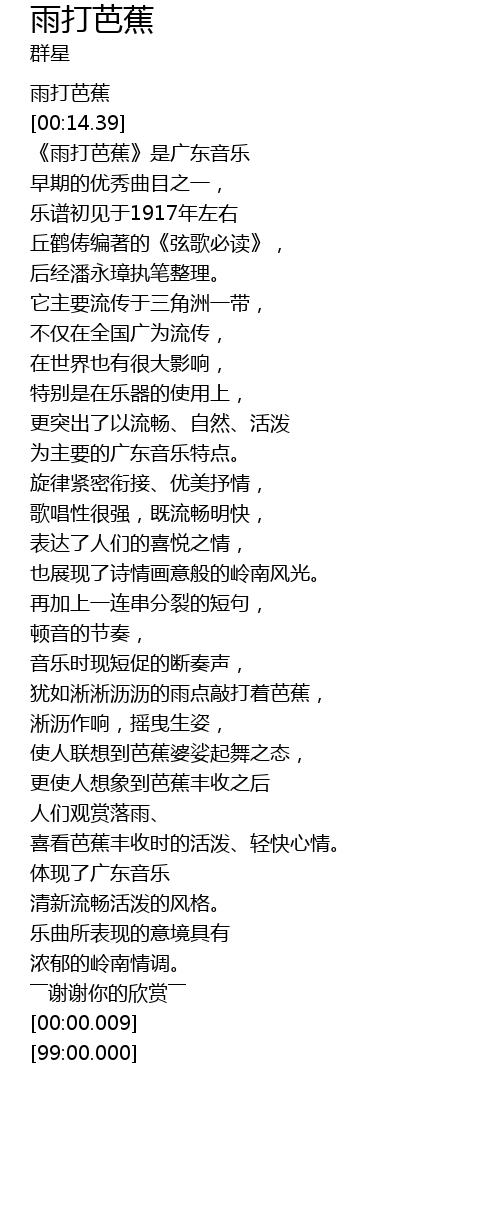 雨打芭蕉
群星

雨打芭蕉
[00:14.39]
《雨打芭蕉》是广东音乐
早期的优秀曲目之一，
乐谱初见于1917年左右
丘鹤俦编著的《弦歌必读》，
后经潘永璋执笔整理。
它主要流传于三角洲一带，
不仅在全国广为流传，
在世界也有很大影响，
特别是在乐器的使用上，
更突出了以流畅、自然、活泼
为主要的广东音乐特点。
旋律紧密衔接、优美抒情，
歌唱性很强，既流畅明快，
表达了人们的喜悦之情，
也展现了诗情画意般的岭南风光。
再加上一连串分裂的短句，
顿音的节奏，
音乐时现短促的断奏声，
犹如淅淅沥沥的雨点敲打着芭蕉，
淅沥作响，摇曳生姿，
使人联想到芭蕉婆娑起舞之态，
更使人想象到芭蕉丰收之后
人们观赏落雨、
喜看芭蕉丰收时的活泼、轻快心情。
体现了广东音乐
清新流畅活泼的风格。
乐曲所表现的意境具有
浓郁的岭南情调。
￣谢谢你的欣赏￣
[00:00.009]
[99:00.000]